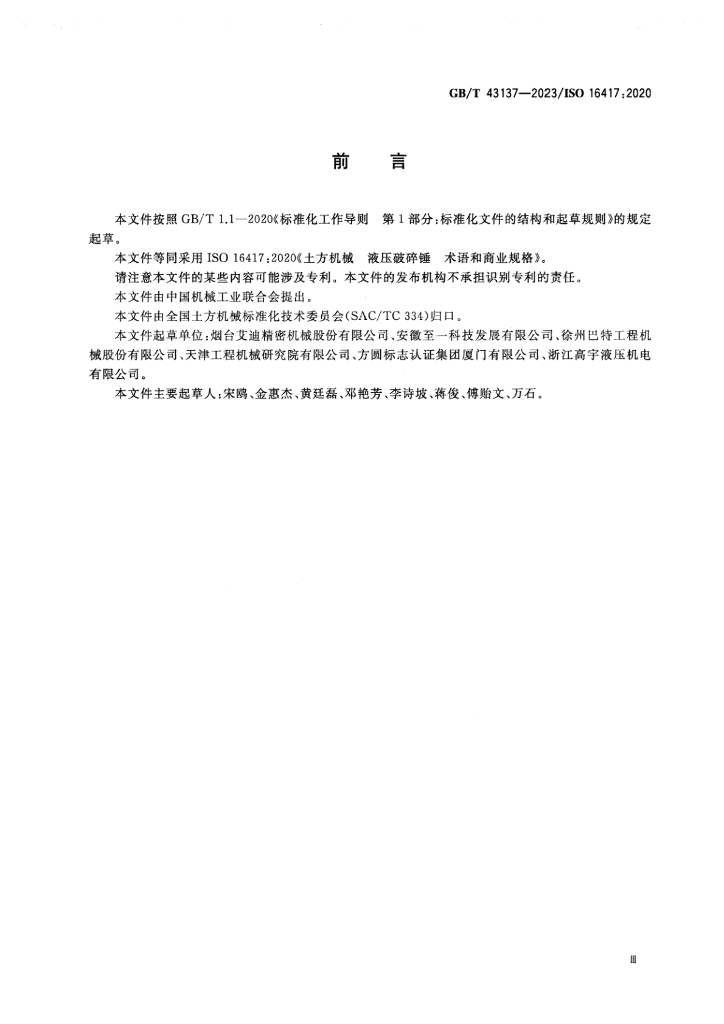 GB/T 43137—2023/ISO 16417:2020

前　言

本文件按照GB/T 1.1—2020《标准化工作导则　第1部分:标准化文件的结构和起草规则》的规定起草。

本文件等同采用ISO 16417:2020《土方机械　液压破碎锤　术语和商业规格》。

请注意本文件的某些内容可能涉及专利。本文件的发布机构不承担识别专利的责任。

本文件由中国机械工业联合会提出。

本文件由全国土方机械标准化技术委员会(SAC/TC 334)归口。

本文件起草单位:烟台艾迪精密机械股份有限公司、安徽至一科技发展有限公司、徐州巴特工程机械股份有限公司、天津工程机械研究院有限公司、方圆标志认证集团厦门有限公司、浙江高宇液压机电有限公司。

本文件主要起草人:宋鸥、金惠杰、黄廷磊、邓艳芳、李诗坡、蒋俊、傅贻文、万石。

Ⅲ